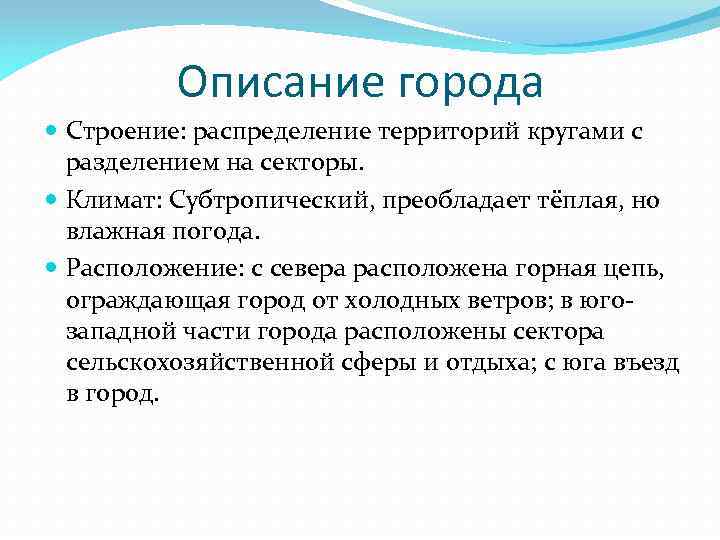 Описание города

Строение: распределение территорий кругами с разделением на секторы.

Климат: Субтропический, преобладает тёплая, но влажная погода.

Расположение: с севера расположена горная цепь, ограждающая город от холодных ветров; в юго-западной части города расположены сектора сельскохозяйственной сферы и отдыха; с юга въезд в город.